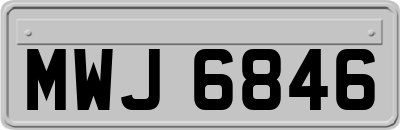 MWJ 6846